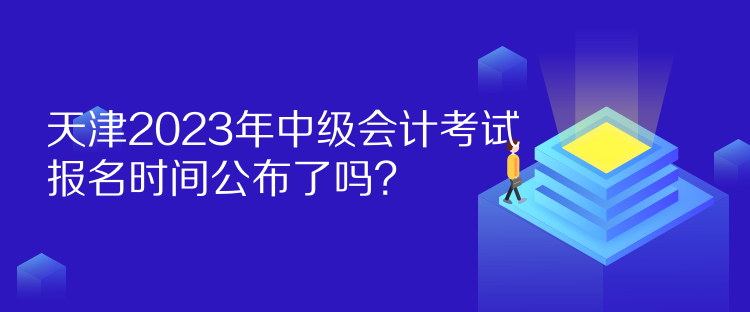 天津2023年中级会计考试报名时间公布了吗?